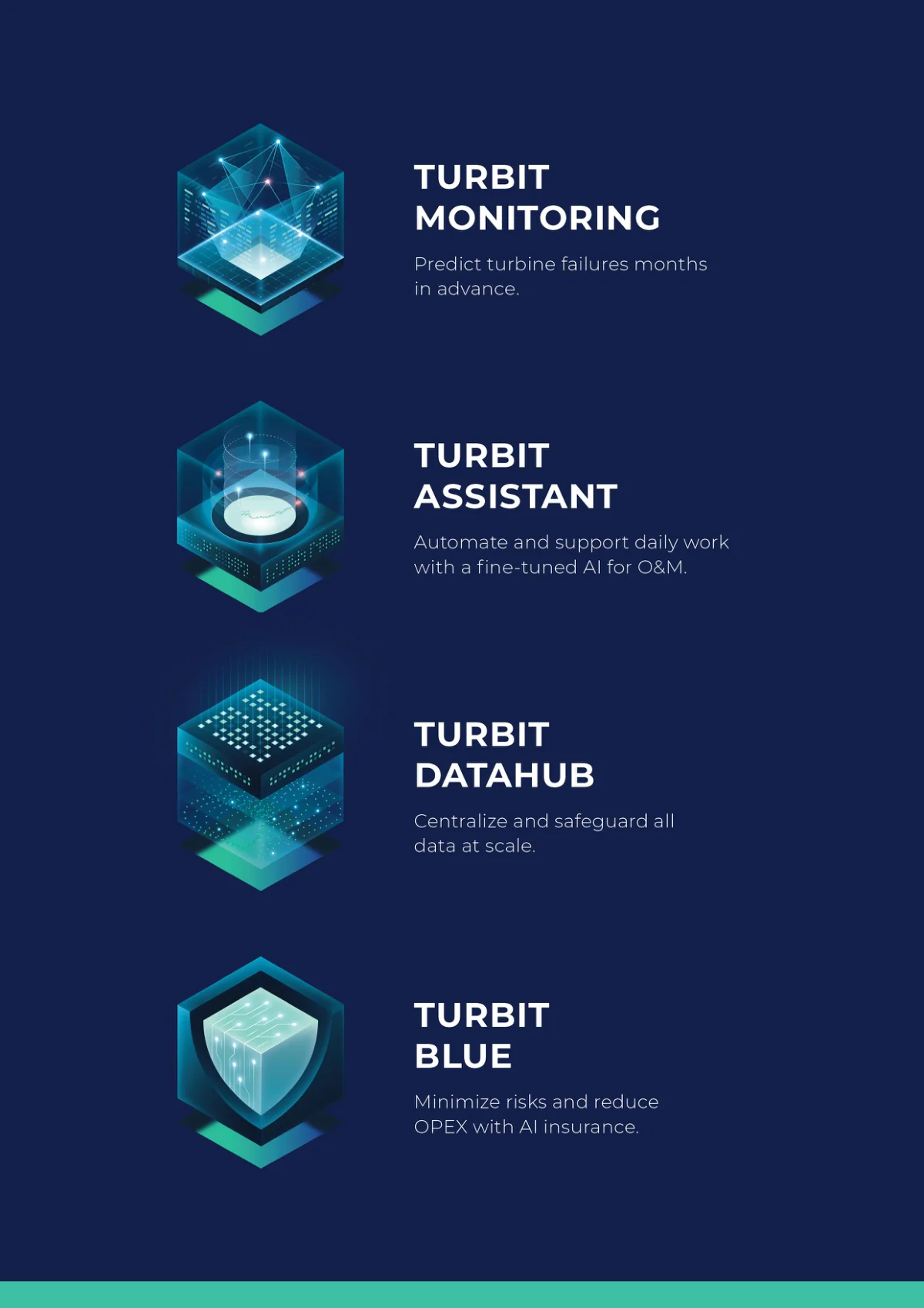 TURBIT
MONITORING

Predict turbine failures months in advance.

TURBIT
ASSISTANT

Automate and support daily work with a fine-tuned AI for O&M.

TURBIT
DATAHUB

Centralize and safeguard all data at scale.

TURBIT
BLUE

Minimize risks and reduce OPEX with AI insurance.